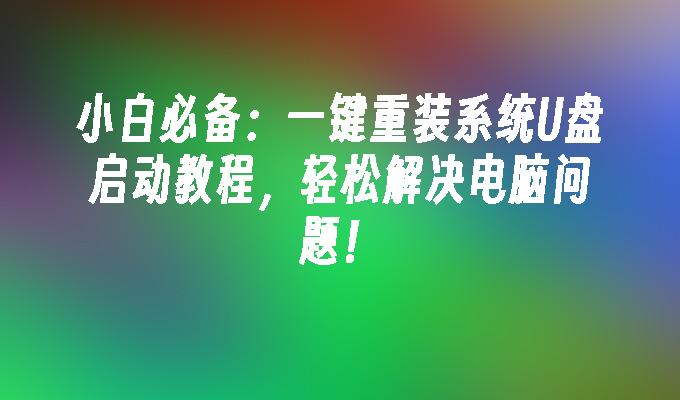 小白必备：一键重装系统U盘启动教程，轻松解决电脑问题！